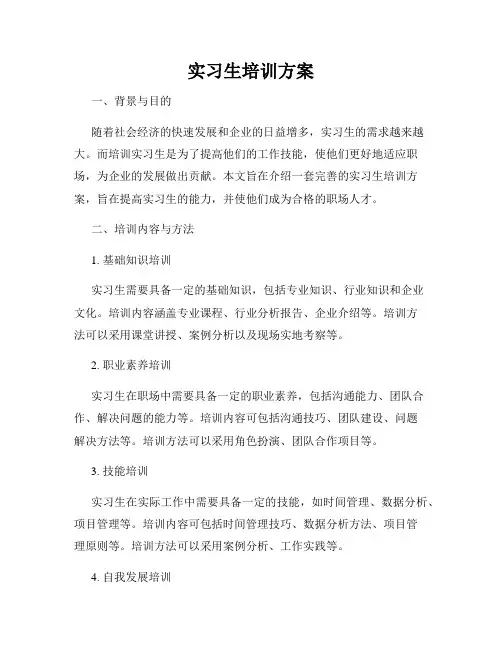 实习生培训方案

一、背景与目的

随着社会经济的快速发展和企业的日益增多，实习生的需求越来越大。而培训实习生是为了提高他们的工作技能，使他们更好地适应职场，为企业的发展做出贡献。本文旨在介绍一套完善的实习生培训方案，旨在提高实习生的能力，并使他们成为合格的职场人才。

二、培训内容与方法

1. 基础知识培训

实习生需要具备一定的基础知识，包括专业知识、行业知识和企业文化。培训内容涵盖专业课程、行业分析报告、企业介绍等。培训方法可以采用课堂讲授、案例分析以及现场实地考察等。

2. 职业素养培训

实习生在职场中需要具备一定的职业素养，包括沟通能力、团队合作、解决问题的能力等。培训内容可包括沟通技巧、团队建设、问题解决方法等。培训方法可以采用角色扮演、团队合作项目等。

3. 技能培训

实习生在实际工作中需要具备一定的技能，如时间管理、数据分析、项目管理等。培训内容可包括时间管理技巧、数据分析方法、项目管理原则等。培训方法可以采用案例分析、工作实践等。

4. 自我发展培训